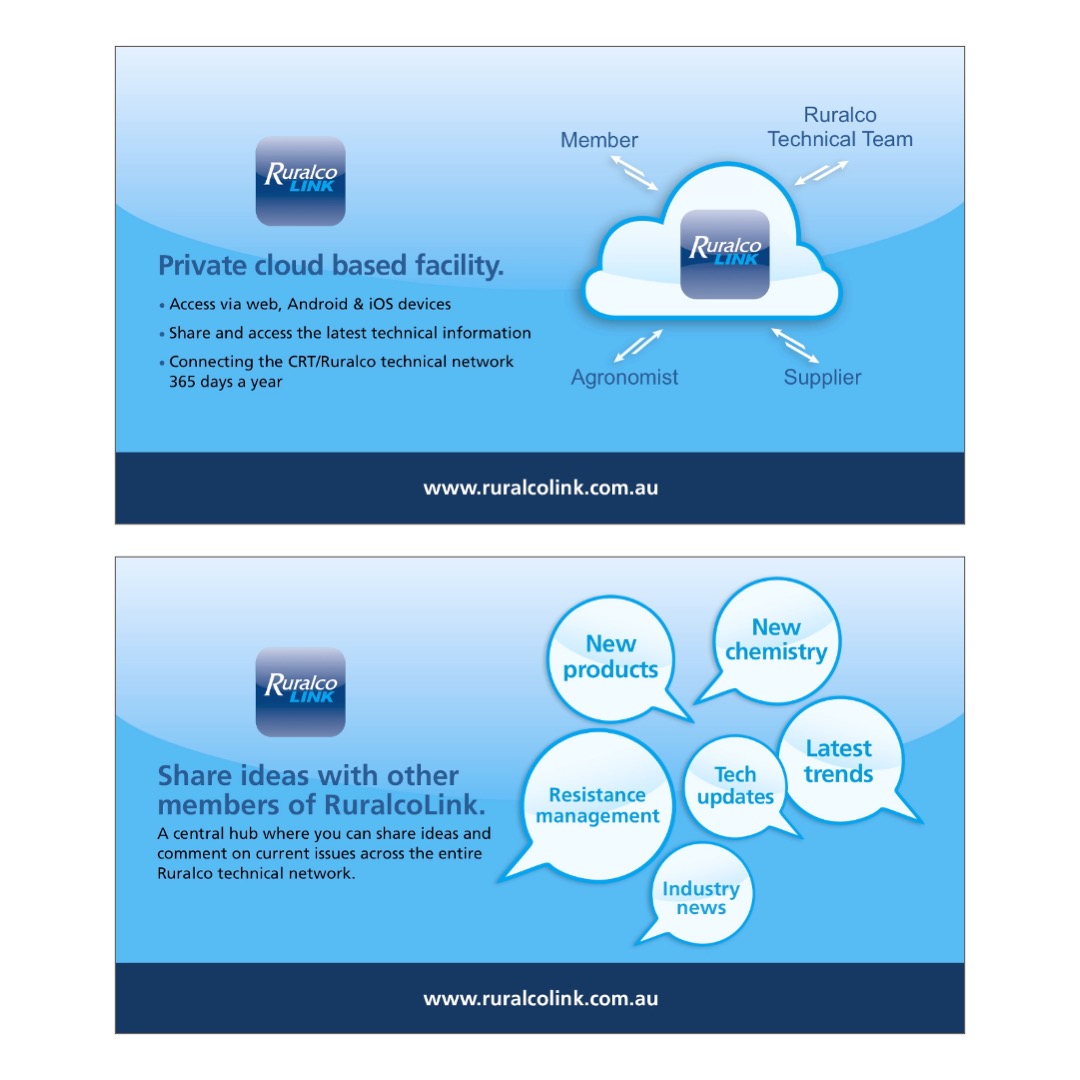 Ruralco LINK

Private cloud based facility.

• Access via web, Android & iOS devices
• Share and access the latest technical information
• Connecting the CRT/Ruralco technical network 365 days a year

Member

Ruralco Technical Team

Ruralco LINK

Agronomist

Supplier

www.ruralcolink.com.au

Ruralco LINK

Share ideas with other members of RuralcoLink.

A central hub where you can share ideas and comment on current issues across the entire Ruralco technical network.

New products

New chemistry

Resistance management

Tech updates

Latest trends

Industry news

www.ruralcolink.com.au